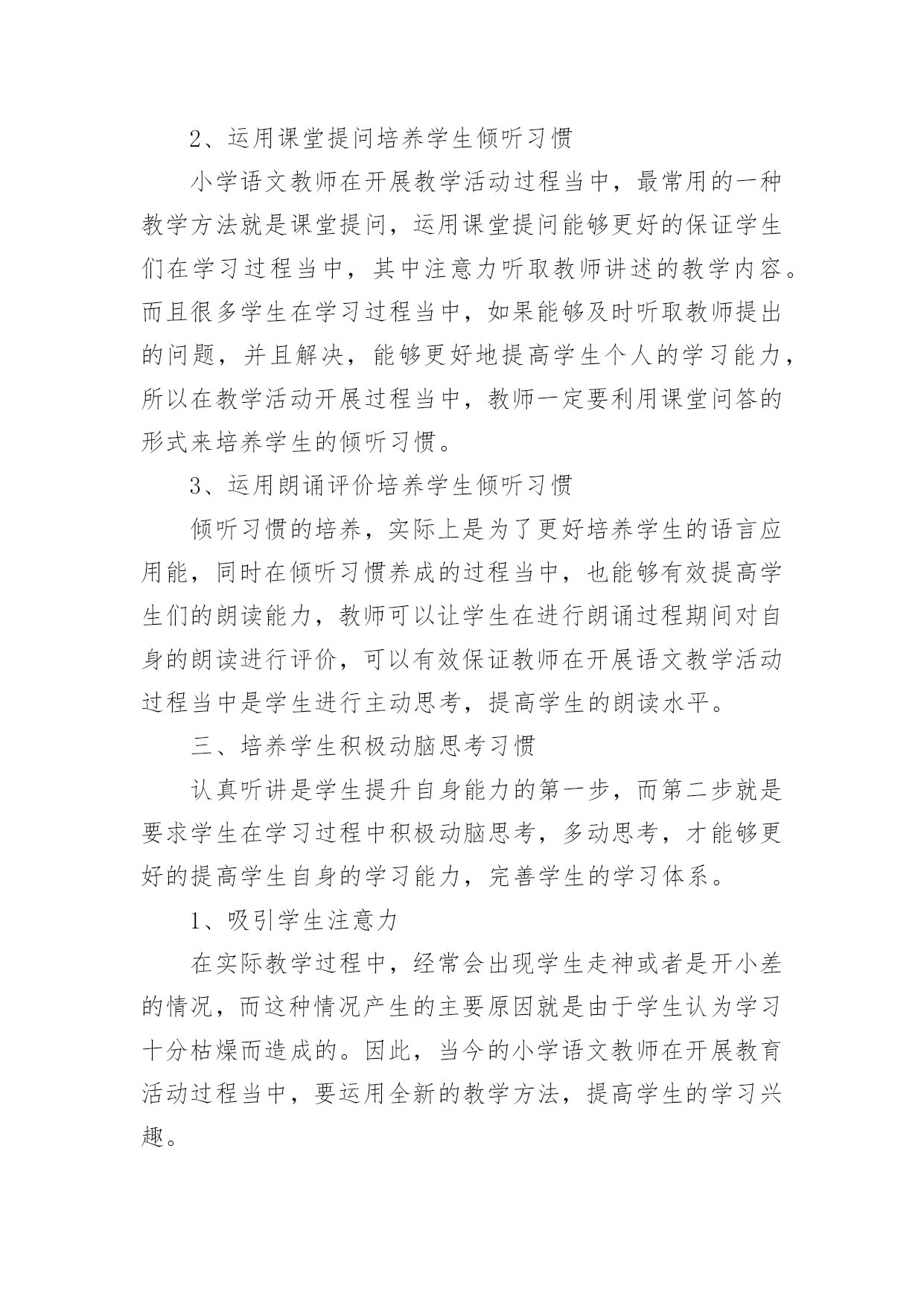 2、运用课堂提问培养学生倾听习惯

小学语文教师在开展教学活动过程当中，最常用的一种教学方法就是课堂提问，运用课堂提问能够更好的保证学生们在学习过程当中，其中注意力听取教师讲述的教学内容。而且很多学生在学习过程当中，如果能够及时听取教师提出的问题，并且解决，能够更好地提高学生个人的学习能力，所以在教学活动开展过程当中，教师一定要利用课堂问答的形式来培养学生的倾听习惯。

3、运用朗诵评价培养学生倾听习惯

倾听习惯的培养，实际上是为了更好培养学生的语言应用能，同时在倾听习惯养成的过程当中，也能够有效提高学生们的朗读能力，教师可以让学生在进行朗诵过程期间对自身的朗读进行评价，可以有效保证教师在开展语文教学活动过程当中是学生进行主动思考，提高学生的朗读水平。

三、培养学生积极动脑思考习惯

认真听讲是学生提升自身能力的第一步，而第二步就是要求学生在学习过程中积极动脑思考，多动思考，才能够更好的提高学生自身的学习能力，完善学生的学习体系。

1、吸引学生注意力

在实际教学过程中，经常会出现学生走神或者是开小差的情况，而这种情况产生的主要原因就是由于学生认为学习十分枯燥而造成的。因此，当今的小学语文教师在开展教育活动过程当中，要运用全新的教学方法，提高学生的学习兴趣。